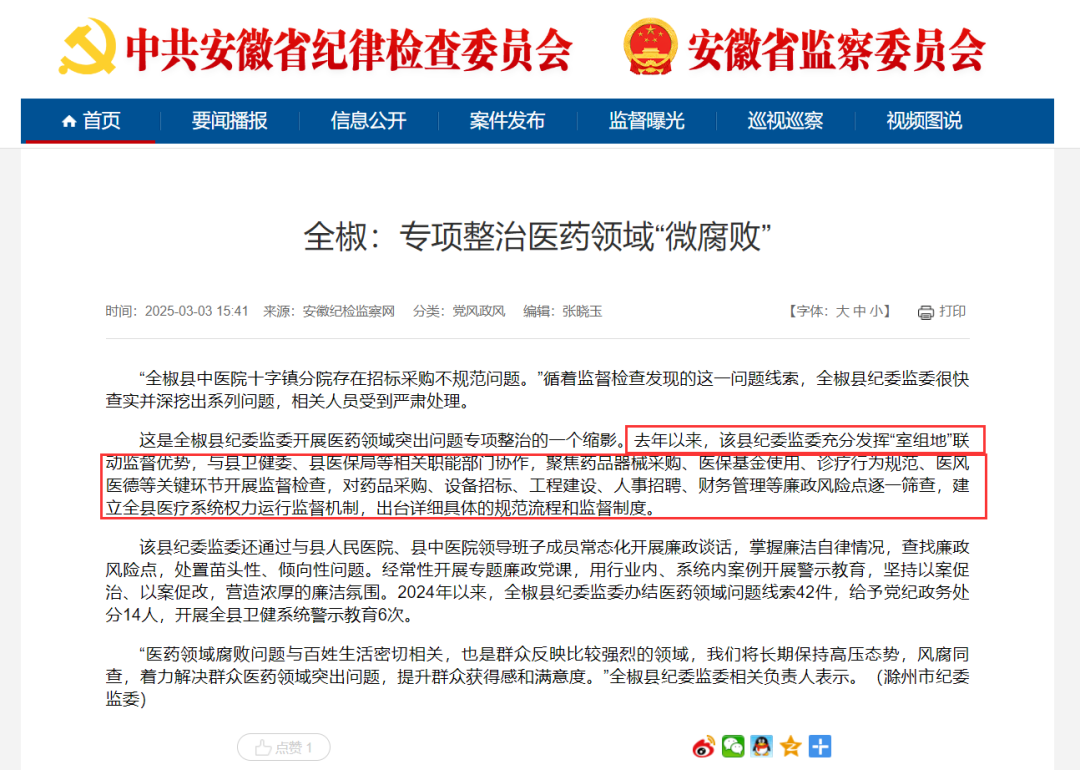 中共安徽省纪律检查委员会 安徽省监察委员会

首页 要闻播报 信息公开 案件发布 监督曝光 巡视巡察 视频图说

全椒：专项整治医药领域“微腐败”

时间：2025-03-03 15:41 来源：安徽纪检监察网 分类：党风政风 编辑：张晓玉 【字体：大 中 小】 打印

“全椒县中医院十字镇分院存在招标采购不规范问题。”循着监督检查发现的这一问题线索，全椒县纪委监委很快查实并深挖出系列问题，相关人员受到严肃处理。

这是全椒县纪委监委开展医药领域突出问题专项整治的一个缩影。去年以来，该县纪委监委充分发挥“室组地”联动监督优势，与县卫健委、县医保局等相关职能部门协作，聚焦药品器械采购、医保基金使用、诊疗行为规范、医风医德等关键环节开展监督检查，对药品采购、设备招标、工程建设、人事招聘、财务管理等廉政风险点逐一筛查，建立全县医疗系统权力运行监督机制，出台详细具体的规范流程和监督制度。

该县纪委监委还通过与县人民医院、县中医院领导班子成员常态化开展廉政谈话，掌握廉洁自律情况，查找廉政风险点，处置苗头性、倾向性问题。经常性开展专题廉政党课，用行业内、系统内案例开展警示教育，坚持以案促治、以案促改，营造浓厚的廉洁氛围。2024年以来，全椒县纪委监委办结医药领域问题线索42件，给予党纪政务处分14人，开展全县卫健系统警示教育6次。

“医药领域腐败问题与百姓生活密切相关，也是群众反映比较强烈的领域，我们将长期保持高压态势，风腐同查，着力解决群众医药领域突出问题，提升群众获得感和满意度。”全椒县纪委监委相关负责人表示。（滁州市纪委监委）

点赞 1